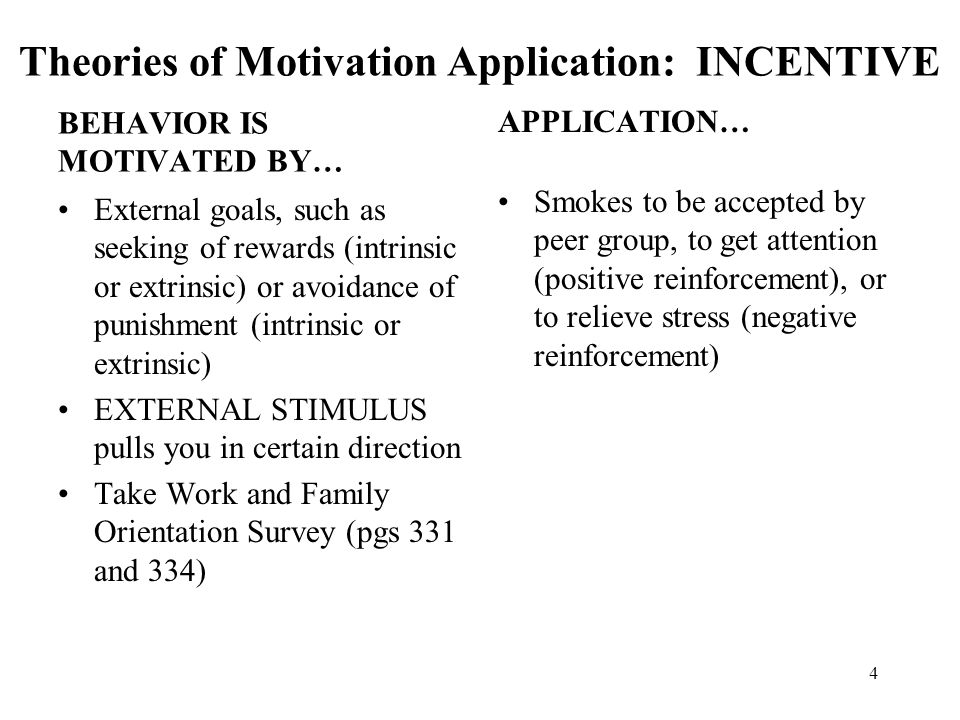 Theories of Motivation Application: INCENTIVE

BEHAVIOR IS MOTIVATED BY…

• External goals, such as seeking of rewards (intrinsic or extrinsic) or avoidance of punishment (intrinsic or extrinsic)
• EXTERNAL STIMULUS pulls you in certain direction
• Take Work and Family Orientation Survey (pgs 331 and 334)

APPLICATION…

• Smokes to be accepted by peer group, to get attention (positive reinforcement), or to relieve stress (negative reinforcement)

4